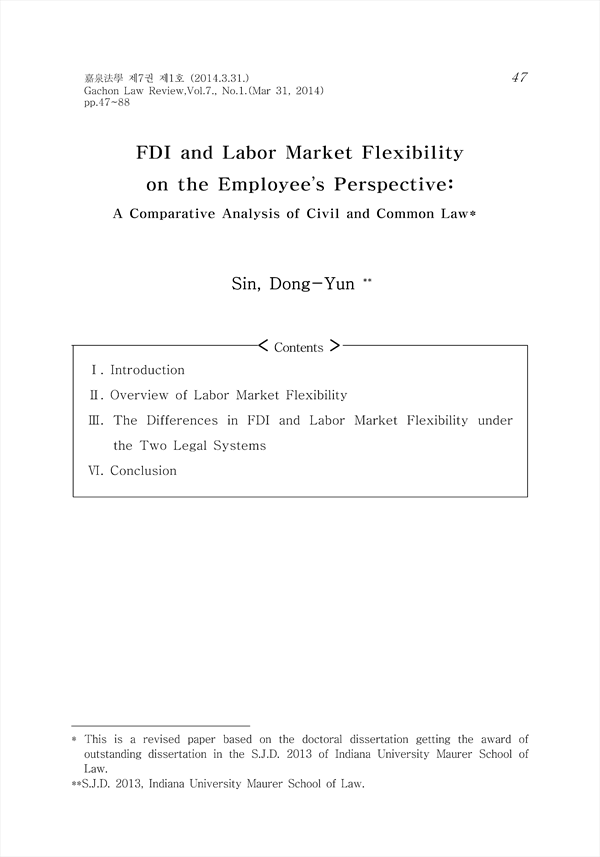 嘉泉法學 제7권 제1호 (2014.3.31.)
Gachon Law Review,Vol.7., No.1.(Mar 31, 2014)
pp.47~88

47

FDI and Labor Market Flexibility on the Employee's Perspective:

A Comparative Analysis of Civil and Common Law*

Sin, Dong-Yun **

< Contents >

Ⅰ. Introduction

Ⅱ. Overview of Labor Market Flexibility

Ⅲ. The Differences in FDI and Labor Market Flexibility under the Two Legal Systems

Ⅵ. Conclusion

* This is a revised paper based on the doctoral dissertation getting the award of outstanding dissertation in the S.J.D. 2013 of Indiana University Maurer School of Law.

**S.J.D. 2013, Indiana University Maurer School of Law.